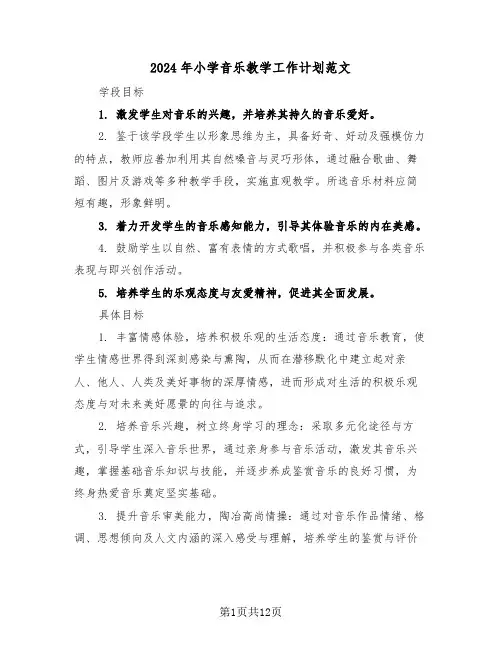 2024 年小学音乐教学工作计划范文

学段目标

1. 激发学生对音乐的兴趣，并培养其持久的音乐爱好。

2. 鉴于该学段学生以形象思维为主，具备好奇、好动及强模仿力的特点，教师应善加利用其自然嗓音与灵巧形体，通过融合歌曲、舞蹈、图片及游戏等多种教学手段，实施直观教学。所选音乐材料应简短有趣，形象鲜明。

3. 着力开发学生的音乐感知能力，引导其体验音乐的内在美感。

4. 鼓励学生以自然、富有表情的方式歌唱，并积极参与各类音乐表现与即兴创作活动。

5. 培养学生的乐观态度与友爱精神，促进其全面发展。

具体目标

1. 丰富情感体验，培养积极乐观的生活态度：通过音乐教育，使学生情感世界得到深刻感染与熏陶，从而在潜移默化中建立起对亲人、他人、人类及美好事物的深厚情感，进而形成对生活的积极乐观态度与对未来美好愿景的向往与追求。

2. 培养音乐兴趣，树立终身学习的理念：采取多元化途径与方式，引导学生深入音乐世界，通过亲身参与音乐活动，激发其音乐兴趣，掌握基础音乐知识与技能，并逐步养成鉴赏音乐的良好习惯，为终身热爱音乐奠定坚实基础。

3. 提升音乐审美能力，陶冶高尚情操：通过对音乐作品情绪、格调、思想倾向及人文内涵的深入感受与理解，培养学生的鉴赏与评价

第1页共12页